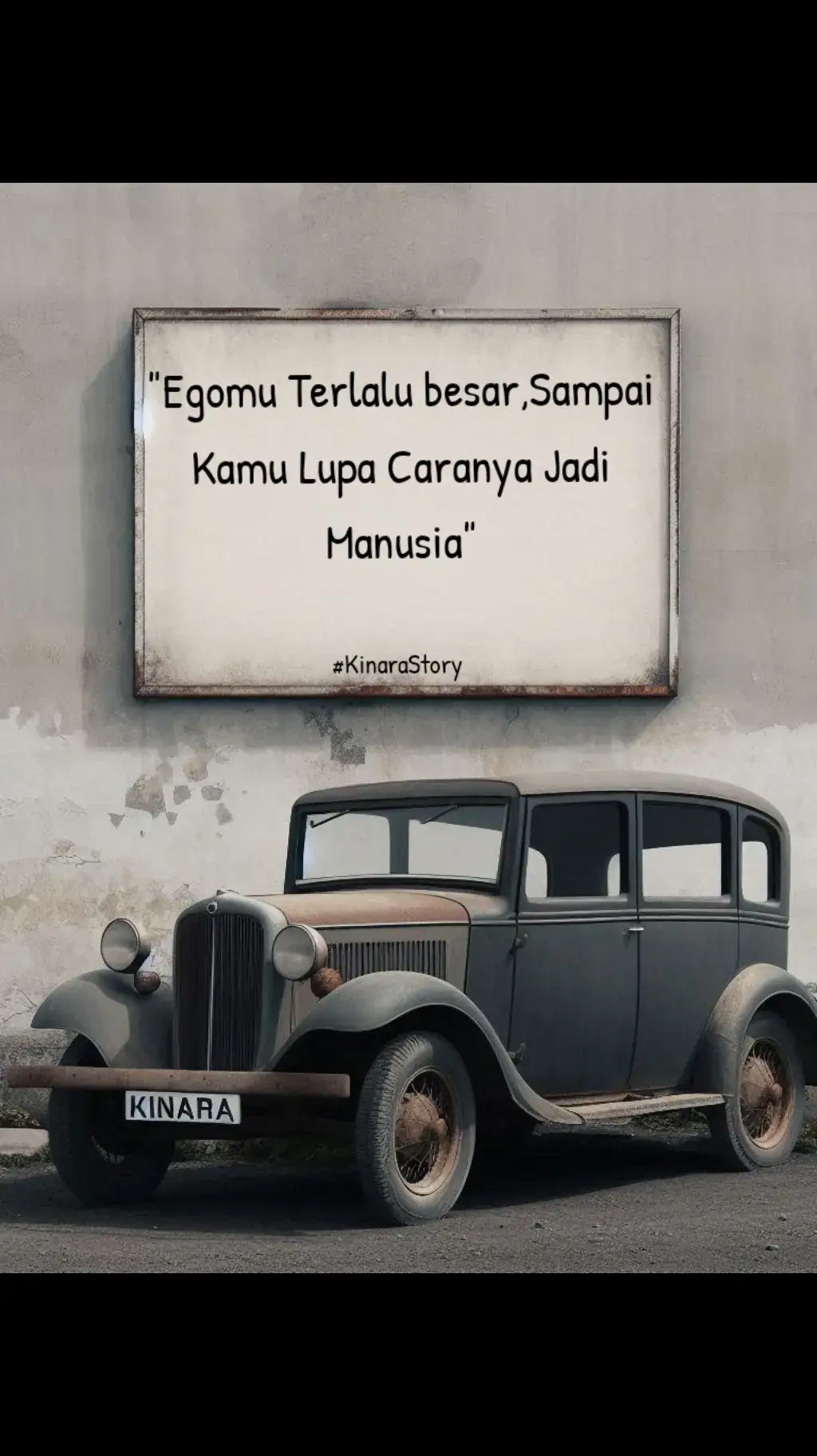 "Egomu Terlalu besar,Sampai Kamu Lupa Caranya Jadi Manusia"

#KinaraStory

KINARA